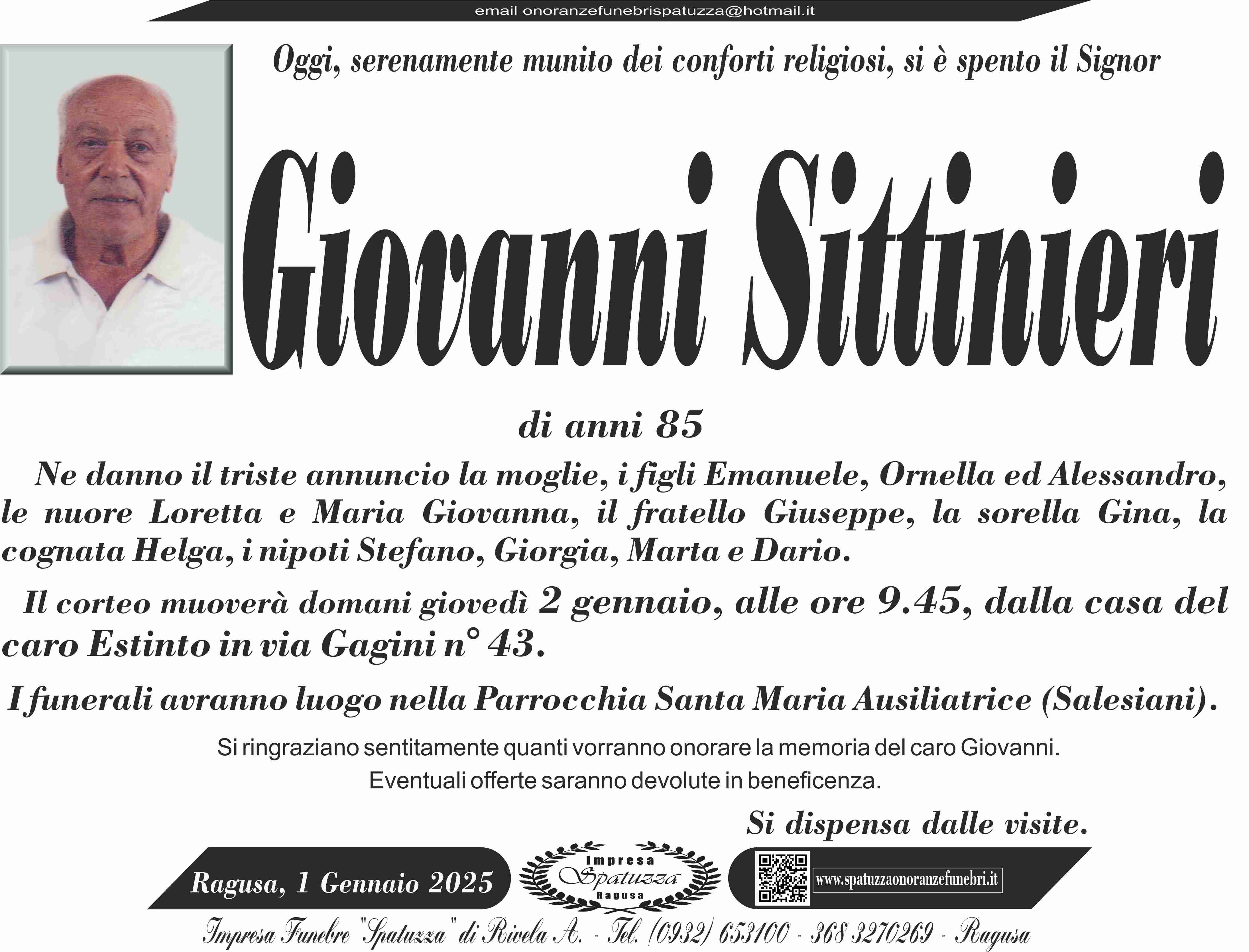 email onoranzefunebrispatuzza@hotmail.it

Oggi, serenamente munito dei conforti religiosi, si è spento il Signor

Giovanni Sittinieri

di anni 85

Ne danno il triste annuncio la moglie, i figli Emanuele, Ornella ed Alessandro, le nuore Loretta e Maria Giovanna, il fratello Giuseppe, la sorella Gina, la cognata Helga, i nipoti Stefano, Giorgia, Marta e Dario.

Il corteo muoverà domani giovedì 2 gennaio, alle ore 9.45, dalla casa del caro Estinto in via Gagini n° 43.

I funerali avranno luogo nella Parrocchia Santa Maria Ausiliatrice (Salesiani).

Si ringraziano sentitamente quanti vorranno onorare la memoria del caro Giovanni.
Eventuali offerte saranno devolute in beneficenza.

Si dispensa dalle visite.

Ragusa, 1 Gennaio 2025

Impresa
Spatuzza
Ragusa

www.spatuzzaonoranzefunebri.it

Impresa Funebre "Spatuzza" di Rivela A. - Tel. (0932) 653100 - 368 3270269 - Ragusa